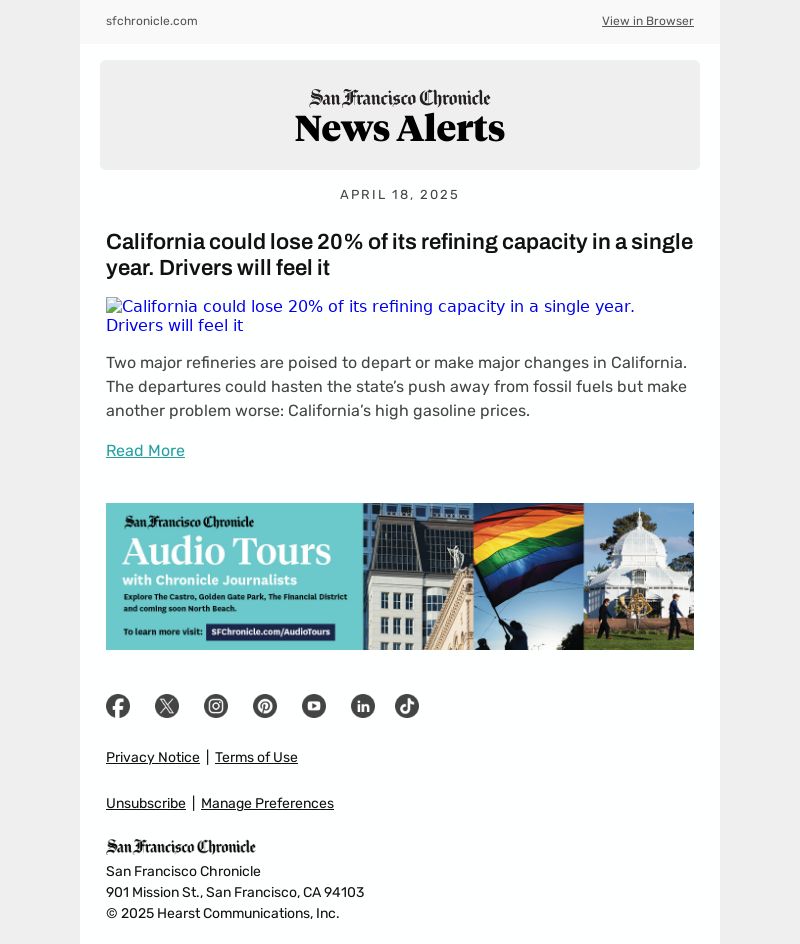 sfchronicle.com

View in Browser

San Francisco Chronicle
News Alerts

APRIL 18, 2025

California could lose 20% of its refining capacity in a single year. Drivers will feel it

California could lose 20% of its refining capacity in a single year. Drivers will feel it

Two major refineries are poised to depart or make major changes in California. The departures could hasten the state's push away from fossil fuels but make another problem worse: California's high gasoline prices.

Read More

San Francisco Chronicle
Audio Tours
with Chronicle Journalists
Explore The Castro, Golden Gate Park, The Financial District and coming soon North Beach.
To learn more visit: SFChronicle.com/AudioTours

Privacy Notice | Terms of Use

Unsubscribe | Manage Preferences

San Francisco Chronicle
San Francisco Chronicle
901 Mission St., San Francisco, CA 94103
© 2025 Hearst Communications, Inc.